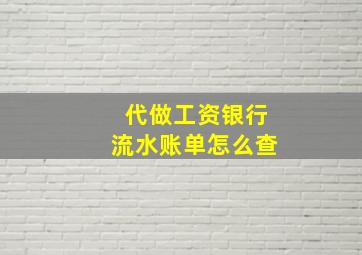 代做工资银行
流水账单怎么查